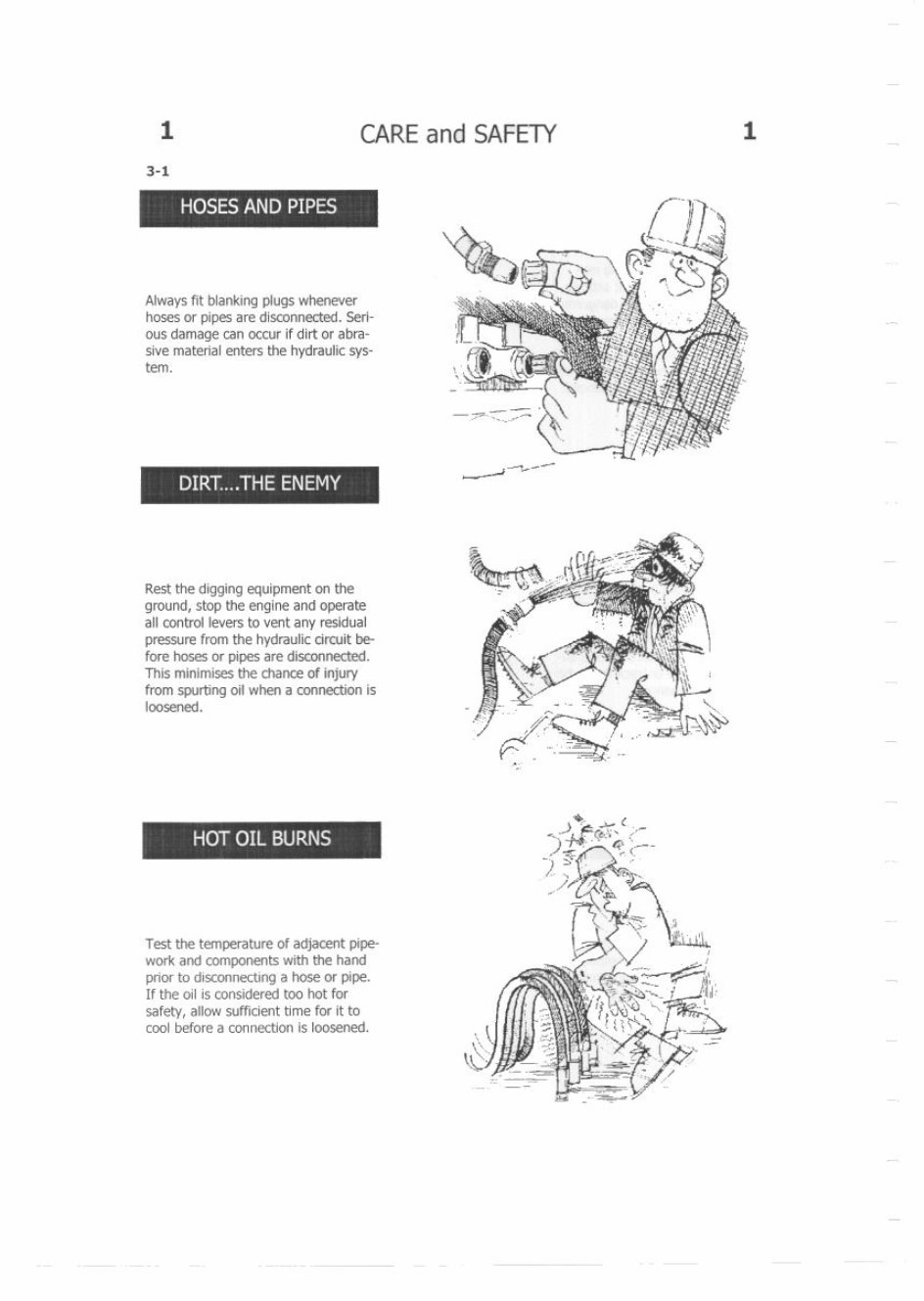 1 CARE and SAFETY 1

3-1

HOSES AND PIPES

Always fit blanking plugs whenever hoses or pipes are disconnected. Serious damage can occur if dirt or abrasive material enters the hydraulic system.

DIRT....THE ENEMY

Rest the digging equipment on the ground, stop the engine and operate all control levers to vent any residual pressure from the hydraulic circuit before hoses or pipes are disconnected. This minimises the chance of injury from spurting oil when a connection is loosened.

HOT OIL BURNS

Test the temperature of adjacent pipework and components with the hand prior to disconnecting a hose or pipe. If the oil is considered too hot for safety, allow sufficient time for it to cool before a connection is loosened.